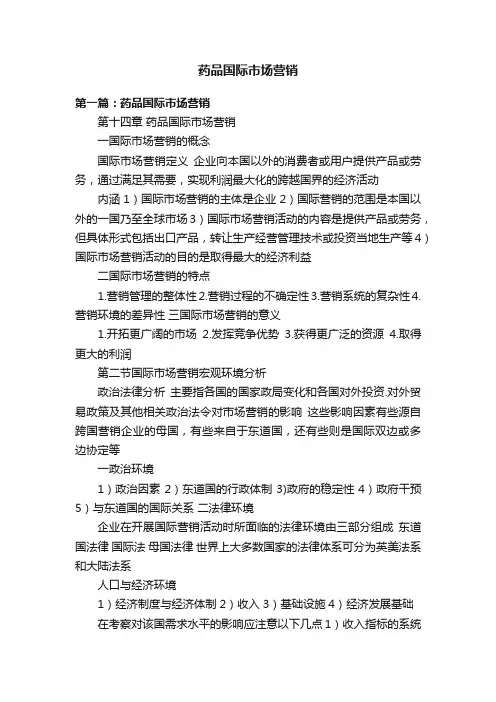 药品国际市场营销

第一篇：药品国际市场营销

第十四章 药品国际市场营销

一国际市场营销的概念

国际市场营销定义 企业向本国以外的消费者或用户提供产品或劳务，通过满足其需要，实现利润最大化的跨越国界的经济活动

内涵 1）国际市场营销的主体是企业 2）国际营销的范围是本国以外的一国乃至全球市场 3）国际市场营销活动的内容是提供产品或劳务，但具体形式包括出口产品，转让生产经营管理技术或投资当地生产等 4）国际市场营销活动的目的是取得最大的经济利益

二国际市场营销的特点

1.营销管理的整体性 2.营销过程的不确定性 3.营销系统的复杂性 4.营销环境的差异性 三国际市场营销的意义

1.开拓更广阔的市场 2.发挥竞争优势 3.获得更广泛的资源 4.取得更大的利润

第二节国际市场营销宏观环境分析

政治法律分析 主要指各国的国家政局变化和各国对外投资.对外贸易政策及其他相关政治法令对市场营销的影响 这些影响因素有些源自跨国营销企业的母国，有些来自于东道国，还有些则是国际双边或多边协定等

一政治环境

1）政治因素 2）东道国的行政体制 3)政府的稳定性 4）政府干预 5）与东道国的国际关系 二法律环境

企业在开展国际营销活动时所面临的法律环境由三部分组成 东道国法律 国际法 母国法律 世界上大多数国家的法律体系可分为英美法系和大陆法系

人口与经济环境

1）经济制度与经济体制 2）收入 3）基础设施 4）经济发展基础

在考察对该国需求水平的影响应注意以下几点 1）收入指标的系统